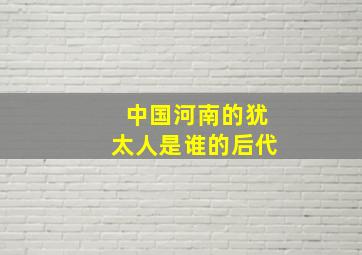 中国河南的犹太人是谁的后代